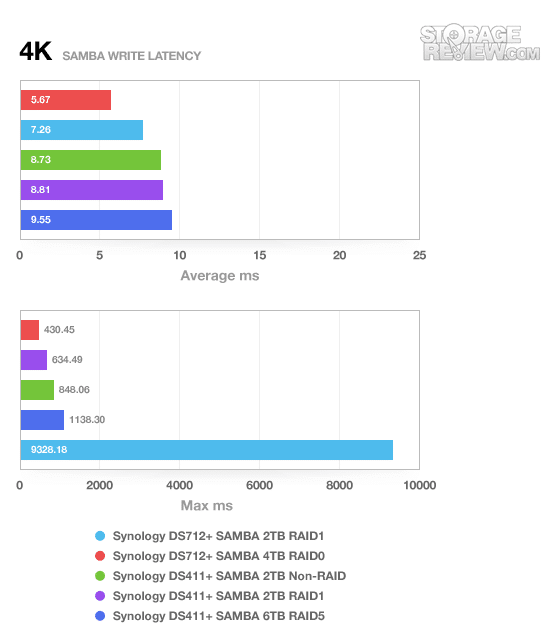 4K SAMBA WRITE LATENCY

STORAGE REVIEW.COM

5.67
7.26
8.73
8.81
9.55

0 5 10 15 20 25

Average ms

430.45
634.49
848.06
1138.30
9328.18

0 2000 4000 6000 8000 10000

Max ms

Synology DS712+ SAMBA 2TB RAID1
Synology DS712+ SAMBA 4TB RAID0
Synology DS411+ SAMBA 2TB Non-RAID
Synology DS411+ SAMBA 2TB RAID1
Synology DS411+ SAMBA 6TB RAID5